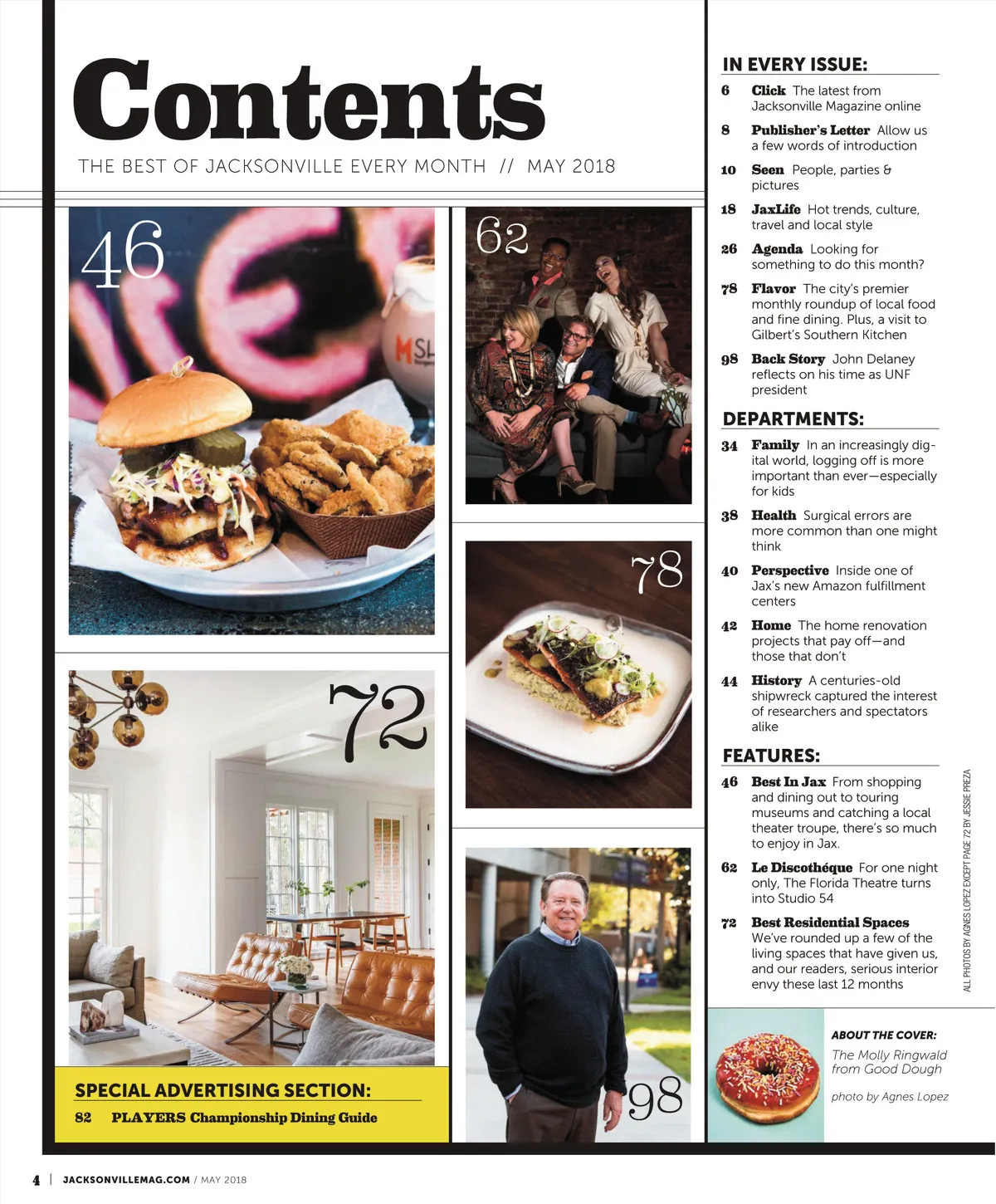 Contents

THE BEST OF JACKSONVILLE EVERY MONTH // MAY 2018

46

62

78

72

98

SPECIAL ADVERTISING SECTION:

82 PLAYERS Championship Dining Guide

IN EVERY ISSUE:

6 Click The latest from Jacksonville Magazine online

8 Publisher's Letter Allow us a few words of introduction

10 Seen People, parties & pictures

18 JaxLife Hot trends, culture, travel and local style

26 Agenda Looking for something to do this month?

78 Flavor The city's premier monthly roundup of local food and fine dining. Plus, a visit to Gilbert's Southern Kitchen

98 Back Story John Delaney reflects on his time as UNF president

DEPARTMENTS:

34 Family In an increasingly digital world, logging off is more important than ever—especially for kids

38 Health Surgical errors are more common than one might think

40 Perspective Inside one of Jax's new Amazon fulfillment centers

42 Home The home renovation projects that pay off—and those that don't

44 History A centuries-old shipwreck captured the interest of researchers and spectators alike

FEATURES:

46 Best In Jax From shopping and dining out to touring museums and catching a local theater troupe, there's so much to enjoy in Jax.

62 Le Discothéque For one night only, The Florida Theatre turns into Studio 54

72 Best Residential Spaces We've rounded up a few of the living spaces that have given us, and our readers, serious interior envy these last 12 months

ALL PHOTOS BY AGNES LOPEZ EXCEPT PAGE 72 BY JESSIE PREZA

ABOUT THE COVER:
The Molly Ringwald from Good Dough
photo by Agnes Lopez

4 | JACKSONVILLEMAG.COM / MAY 2018